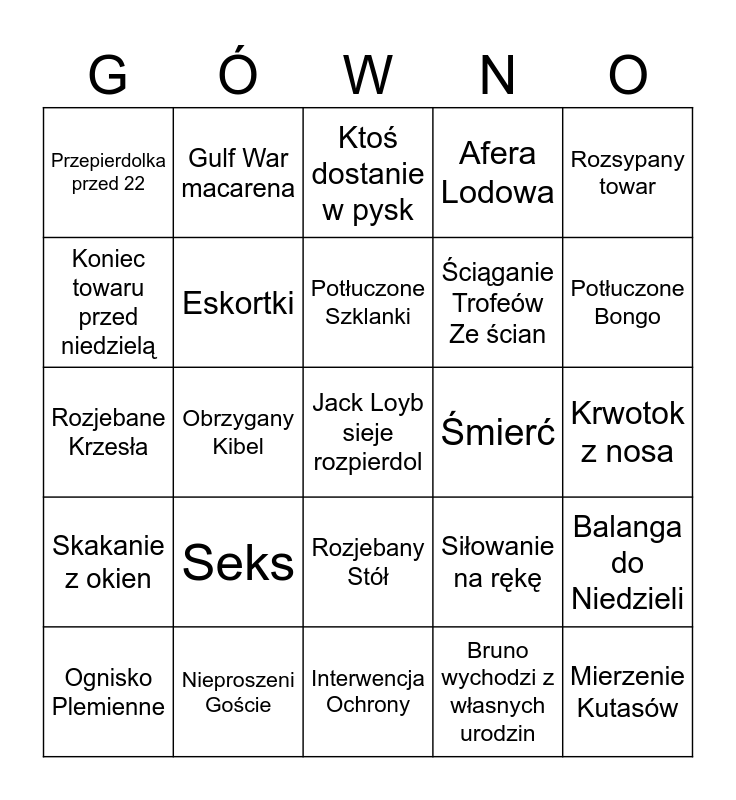 | G | Ó | W | N | O |
|---|---|---|---|---|
| Przepierdolka przed 22 | Gulf War macarena | Ktoś dostanie w pysk | Afera Lodowa | Rozsypany towar |
| Koniec towaru przed niedzielą | Eskortki | Potłuczone Szklanki | Ściąganie Trofeów Ze ścian | Potłuczone Bongo |
| Rozjebane Krzesła | Obrzygany Kibel | Jack Loyb sieje rozpierdol | Śmierć | Krwotok z nosa |
| Skakanie z okien | Seks | Rozjebany Stół | Siłowanie na rękę | Balanga do Niedzieli |
| Ognisko Plemienne | Nieproszeni Goście | Interwencja Ochrony | Bruno wychodzi z własnych urodzin | Mierzenie Kutasów |